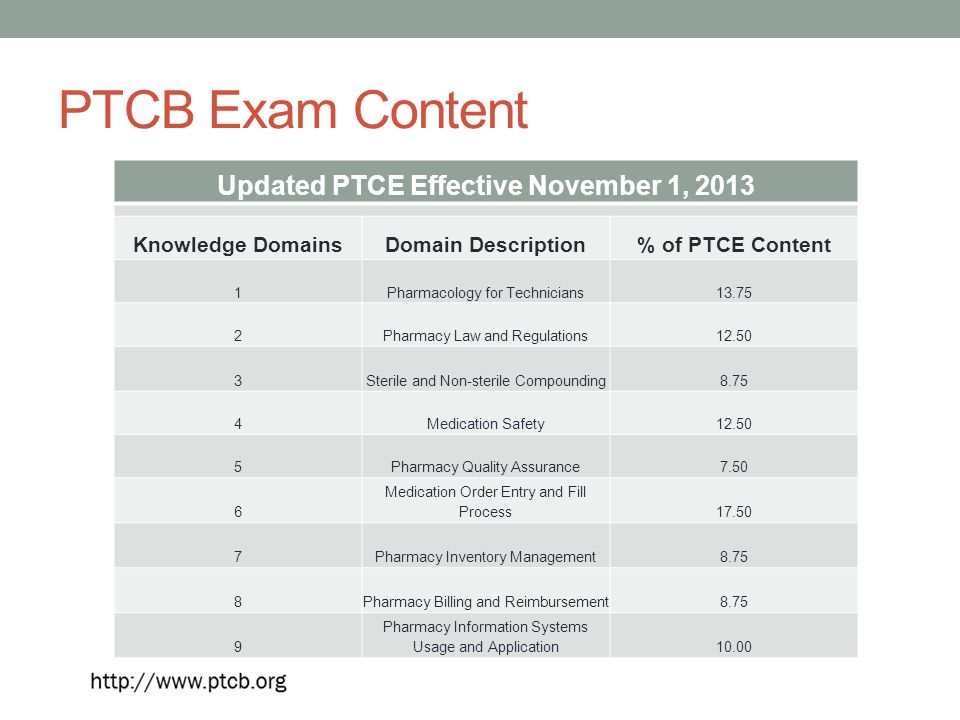 PTCB Exam Content

Updated PTCE Effective November 1, 2013

| Knowledge Domains | Domain Description | % of PTCE Content |
|---|---|---|
| 1 | Pharmacology for Technicians | 13.75 |
| 2 | Pharmacy Law and Regulations | 12.50 |
| 3 | Sterile and Non-sterile Compounding | 8.75 |
| 4 | Medication Safety | 12.50 |
| 5 | Pharmacy Quality Assurance | 7.50 |
| 6 | Medication Order Entry and Fill Process | 17.50 |
| 7 | Pharmacy Inventory Management | 8.75 |
| 8 | Pharmacy Billing and Reimbursement | 8.75 |
| 9 | Pharmacy Information Systems Usage and Application | 10.00 |

http://www.ptcb.org